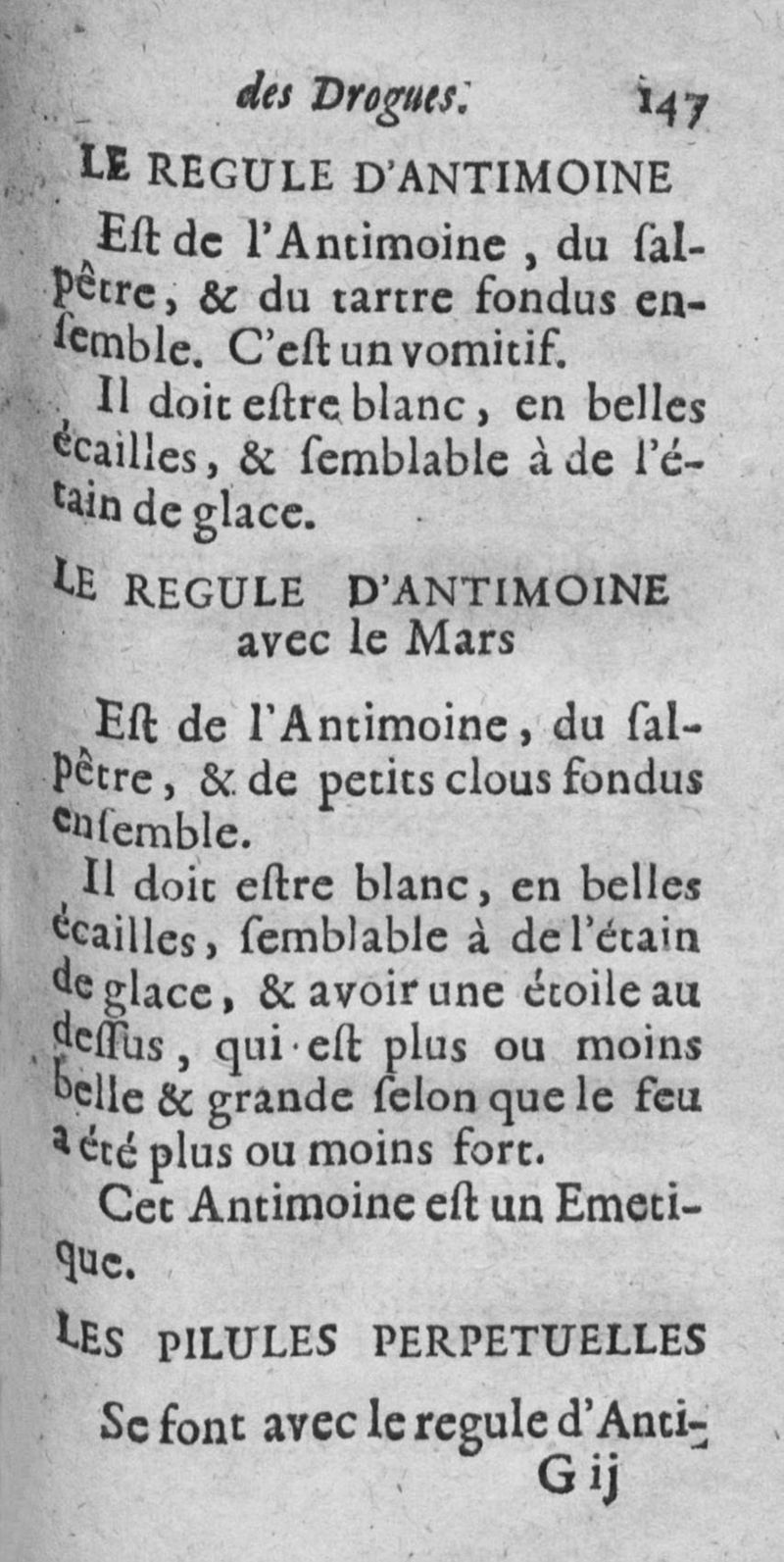 des Drogues. 147

LE REGULE D'ANTIMOINE

Eſt de l'Antimoine, du ſalpêtre, & du tartre fondus enſemble. C'eſt un vomitif.

Il doit eſtre blanc, en belles écailles, & ſemblable à de l'étain de glace.

LE REGULE D'ANTIMOINE avec le Mars

Eſt de l'Antimoine, du ſalpêtre, & de petits clous fondus enſemble.

Il doit eſtre blanc, en belles écailles, ſemblable à de l'étain de glace, & avoir une étoile au deſſus, qui eſt plus ou moins belle & grande ſelon que le feu a été plus ou moins fort.

Cet Antimoine eſt un Emetique.

LES PILULES PERPETUELLES

Se font avec le regule d'Anti-

G ij